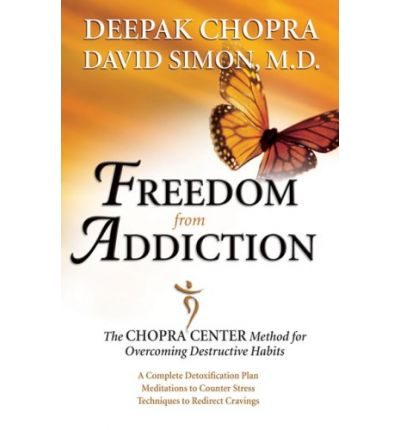 DEEPAK CHOPRA
DAVID SIMON, M.D.

FREEDOM
from
ADDICTION

The CHOPRA CENTER Method for Overcoming Destructive Habits

A Complete Detoxification Plan
Meditations to Counter Stress
Techniques to Redirect Cravings